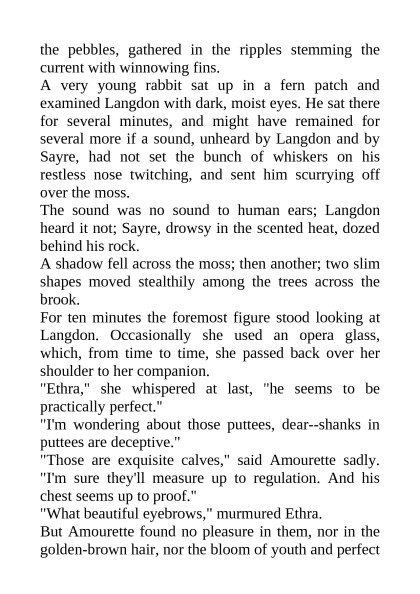 the pebbles, gathered in the ripples stemming the current with winnowing fins.
A very young rabbit sat up in a fern patch and examined Langdon with dark, moist eyes. He sat there for several minutes, and might have remained for several more if a sound, unheard by Langdon and by Sayre, had not set the bunch of whiskers on his restless nose twitching, and sent him scurrying off over the moss.
The sound was no sound to human ears; Langdon heard it not; Sayre, drowsy in the scented heat, dozed behind his rock.
A shadow fell across the moss; then another; two slim shapes moved stealthily among the trees across the brook.
For ten minutes the foremost figure stood looking at Langdon. Occasionally she used an opera glass, which, from time to time, she passed back over her shoulder to her companion.
"Ethra," she whispered at last, "he seems to be practically perfect."
"I'm wondering about those puttees, dear--shanks in puttees are deceptive."
"Those are exquisite calves," said Amourette sadly. "I'm sure they'll measure up to regulation. And his chest seems up to proof."
"What beautiful eyebrows," murmured Ethra.
But Amourette found no pleasure in them, nor in the golden-brown hair, nor the bloom of youth and perfect